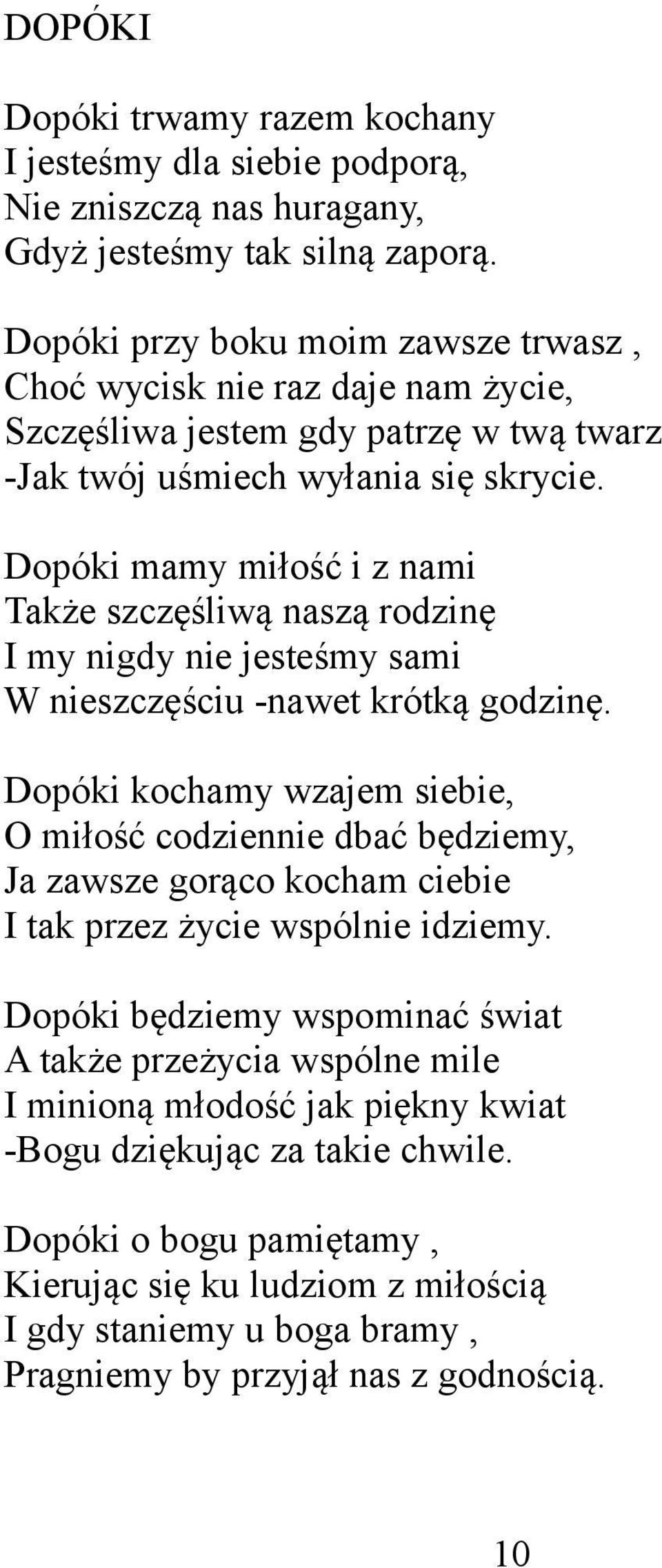 DOPÓKI

Dopóki trwamy razem kochany
I jesteśmy dla siebie podporą,
Nie zniszczą nas huragany,
Gdyż jesteśmy tak silną zaporą.

Dopóki przy boku moim zawsze trwasz ,
Choć wycisk nie raz daje nam życie,
Szczęśliwa jestem gdy patrzę w twą twarz
-Jak twój uśmiech wyłania się skrycie.

Dopóki mamy miłość i z nami
Także szczęśliwą naszą rodzinę
I my nigdy nie jesteśmy sami
W nieszczęściu -nawet krótką godzinę.

Dopóki kochamy wzajem siebie,
O miłość codziennie dbać będziemy,
Ja zawsze gorąco kocham ciebie
I tak przez życie wspólnie idziemy.

Dopóki będziemy wspominać świat
A także przeżycia wspólne mile
I minioną młodość jak piękny kwiat
-Bogu dziękując za takie chwile.

Dopóki o bogu pamiętamy ,
Kierując się ku ludziom z miłością
I gdy staniemy u boga bramy ,
Pragniemy by przyjął nas z godnością.

10